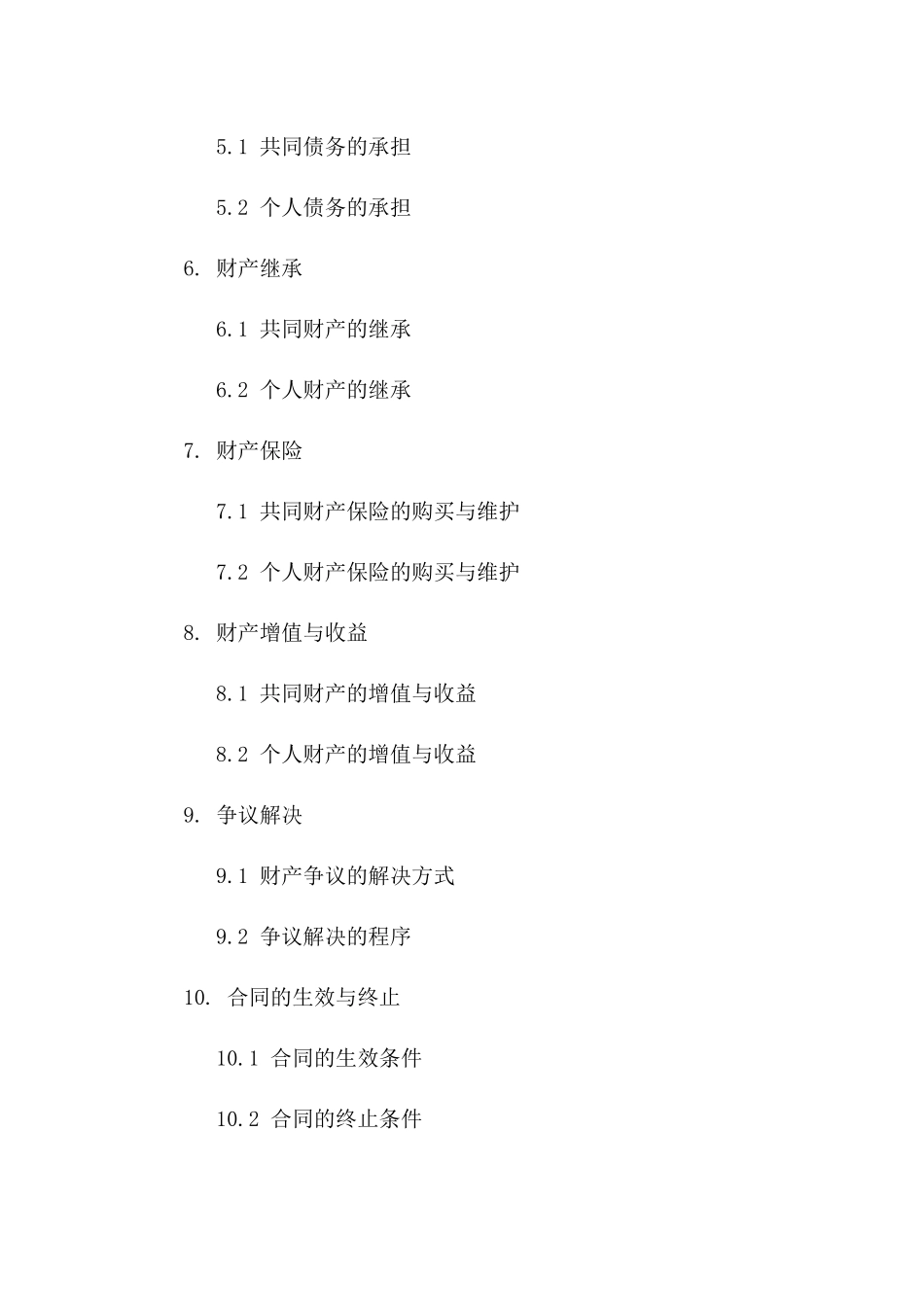 5.1 共同债务的承担

5.2 个人债务的承担

6. 财产继承

6.1 共同财产的继承

6.2 个人财产的继承

7. 财产保险

7.1 共同财产保险的购买与维护

7.2 个人财产保险的购买与维护

8. 财产增值与收益

8.1 共同财产的增值与收益

8.2 个人财产的增值与收益

9. 争议解决

9.1 财产争议的解决方式

9.2 争议解决的程序

10. 合同的生效与终止

10.1 合同的生效条件

10.2 合同的终止条件